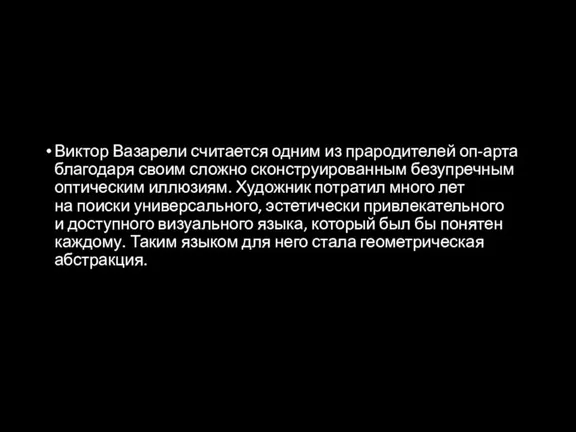 • Виктор Вазарели считается одним из прародителей оп-арта благодаря своим сложно сконструированным безупречным оптическим иллюзиям. Художник потратил много лет на поиски универсального, эстетически привлекательного и доступного визуального языка, который был бы понятен каждому. Таким языком для него стала геометрическая абстракция.